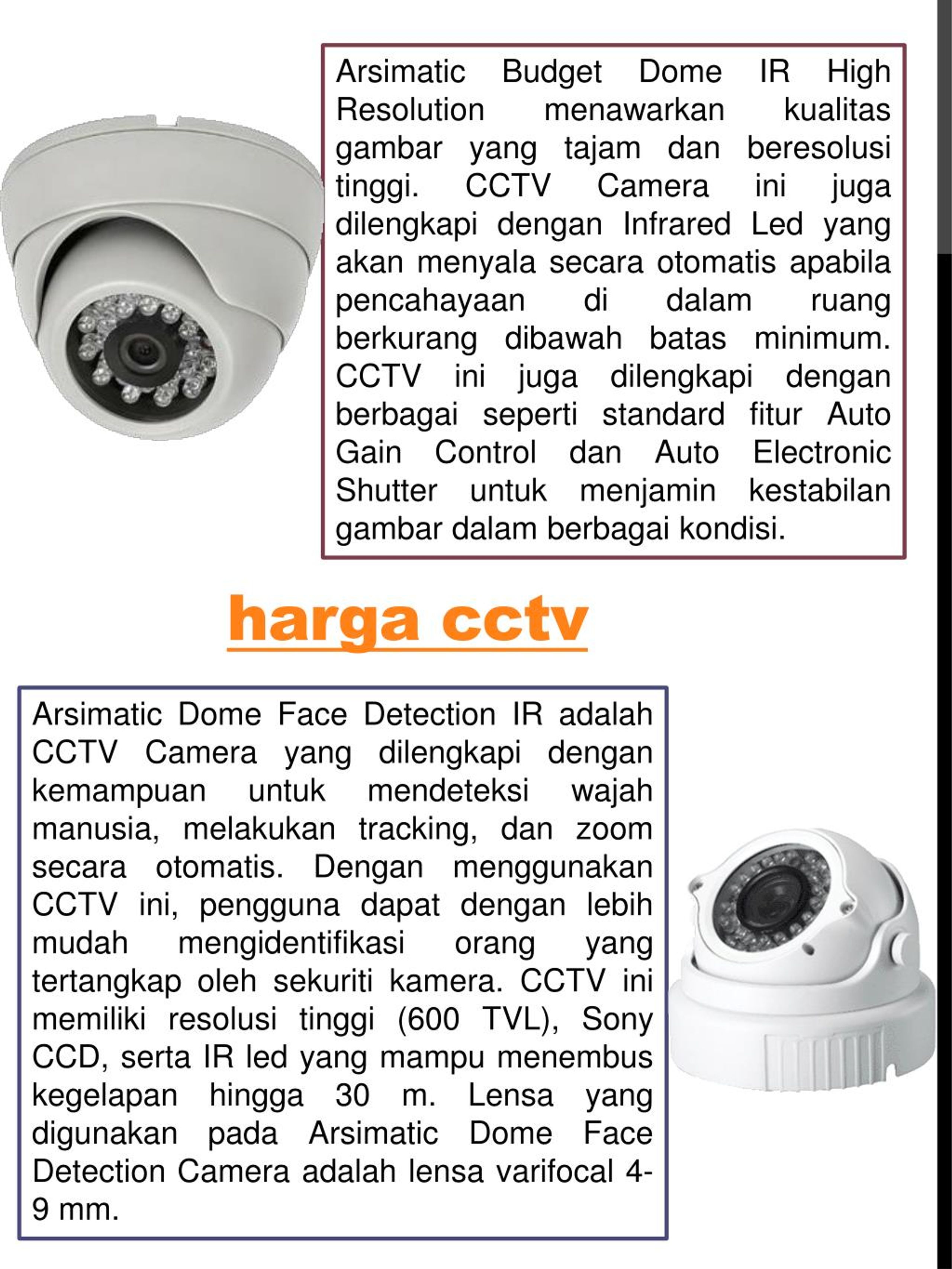 Arsimatic Budget Dome IR High Resolution menawarkan kualitas gambar yang tajam dan beresolusi tinggi. CCTV Camera ini juga dilengkapi dengan Infrared Led yang akan menyala secara otomatis apabila pencahayaan di dalam ruang berkurang dibawah batas minimum. CCTV ini juga dilengkapi dengan berbagai seperti standard fitur Auto Gain Control dan Auto Electronic Shutter untuk menjamin kestabilan gambar dalam berbagai kondisi.

harga cctv

Arsimatic Dome Face Detection IR adalah CCTV Camera yang dilengkapi dengan kemampuan untuk mendeteksi wajah manusia, melakukan tracking, dan zoom secara otomatis. Dengan menggunakan CCTV ini, pengguna dapat dengan lebih mudah mengidentifikasi orang yang tertangkap oleh sekuriti kamera. CCTV ini memiliki resolusi tinggi (600 TVL), Sony CCD, serta IR led yang mampu menembus kegelapan hingga 30 m. Lensa yang digunakan pada Arsimatic Dome Face Detection Camera adalah lensa varifocal 4-9 mm.